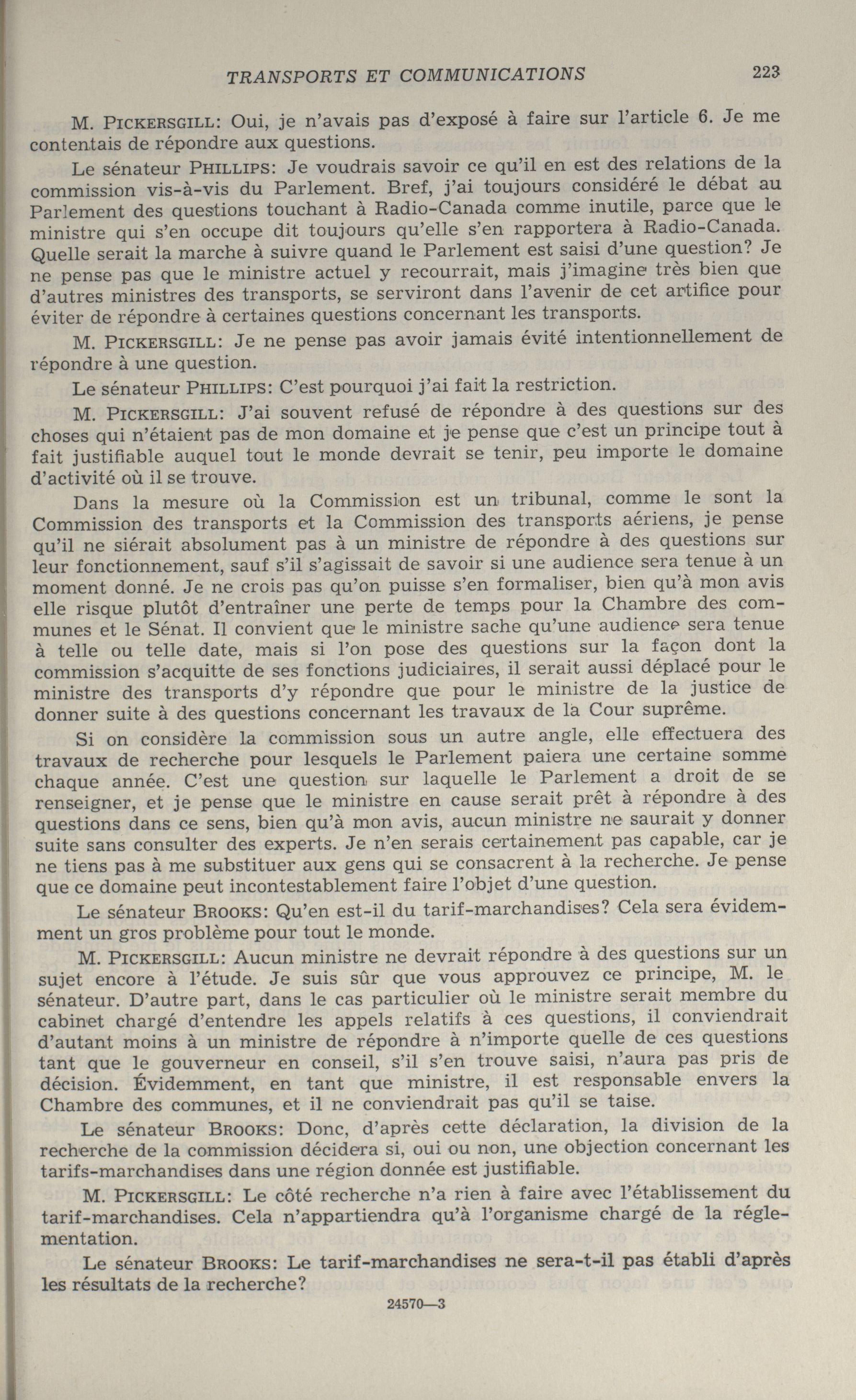 TRANSPORTS ET COMMUNICATIONS 223

M. PICKERSGILL: Oui, je n'avais pas d'exposé à faire sur l'article 6. Je me contentais de répondre aux questions.

Le sénateur PHILLIPS: Je voudrais savoir ce qu'il en est des relations de la commission vis-à-vis du Parlement. Bref, j'ai toujours considéré le débat au Parlement des questions touchant à Radio-Canada comme inutile, parce que le ministre qui s'en occupe dit toujours qu'elle s'en rapportera à Radio-Canada. Quelle serait la marche à suivre quand le Parlement est saisi d'une question? Je ne pense pas que le ministre actuel y recourrait, mais j'imagine très bien que d'autres ministres des transports, se serviront dans l'avenir de cet artifice pour éviter de répondre à certaines questions concernant les transports.

M. PICKERSGILL: Je ne pense pas avoir jamais évité intentionnellement de répondre à une question.

Le sénateur PHILLIPS: C'est pourquoi j'ai fait la restriction.

M. PICKERSGILL: J'ai souvent refusé de répondre à des questions sur des choses qui n'étaient pas de mon domaine et je pense que c'est un principe tout à fait justifiable auquel tout le monde devrait se tenir, peu importe le domaine d'activité où il se trouve.

Dans la mesure où la Commission est un tribunal, comme le sont la Commission des transports et la Commission des transports aériens, je pense qu'il ne siérait absolument pas à un ministre de répondre à des questions sur leur fonctionnement, sauf s'il s'agissait de savoir si une audience sera tenue à un moment donné. Je ne crois pas qu'on puisse s'en formaliser, bien qu'à mon avis elle risque plutôt d'entraîner une perte de temps pour la Chambre des communes et le Sénat. Il convient que le ministre sache qu'une audience sera tenue à telle ou telle date, mais si l'on pose des questions sur la façon dont la commission s'acquitte de ses fonctions judiciaires, il serait aussi déplacé pour le ministre des transports d'y répondre que pour le ministre de la justice de donner suite à des questions concernant les travaux de la Cour suprême.

Si on considère la commission sous un autre angle, elle effectuera des travaux de recherche pour lesquels le Parlement paiera une certaine somme chaque année. C'est une question sur laquelle le Parlement a droit de se renseigner, et je pense que le ministre en cause serait prêt à répondre à des questions dans ce sens, bien qu'à mon avis, aucun ministre ne saurait y donner suite sans consulter des experts. Je n'en serais certainement pas capable, car je ne tiens pas à me substituer aux gens qui se consacrent à la recherche. Je pense que ce domaine peut incontestablement faire l'objet d'une question.

Le sénateur BROOKS: Qu'en est-il du tarif-marchandises? Cela sera évidemment un gros problème pour tout le monde.

M. PICKERSGILL: Aucun ministre ne devrait répondre à des questions sur un sujet encore à l'étude. Je suis sûr que vous approuvez ce principe, M. le sénateur. D'autre part, dans le cas particulier où le ministre serait membre du cabinet chargé d'entendre les appels relatifs à ces questions, il conviendrait d'autant moins à un ministre de répondre à n'importe quelle de ces questions tant que le gouverneur en conseil, s'il s'en trouve saisi, n'aura pas pris de décision. Évidemment, en tant que ministre, il est responsable envers la Chambre des communes, et il ne conviendrait pas qu'il se taise.

Le sénateur BROOKS: Donc, d'après cette déclaration, la division de la recherche de la commission décidera si, oui ou non, une objection concernant les tarifs-marchandises dans une région donnée est justifiable.

M. PICKERSGILL: Le côté recherche n'a rien à faire avec l'établissement du tarif-marchandises. Cela n'appartiendra qu'à l'organisme chargé de la réglementation.

Le sénateur BROOKS: Le tarif-marchandises ne sera-t-il pas établi d'après les résultats de la recherche?

24570—3